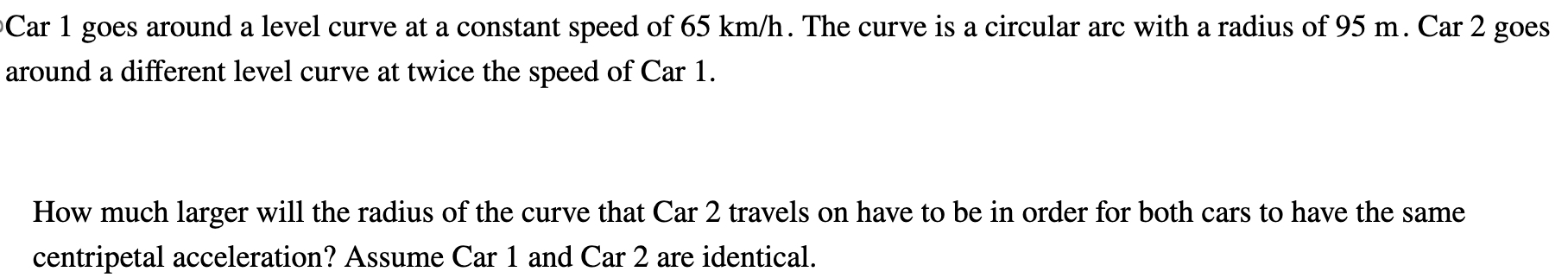 Car 1 goes around a level curve at a constant speed of 65 km/h. The curve is a circular arc with a radius of 95 m. Car 2 goes around a different level curve at twice the speed of Car 1.

How much larger will the radius of the curve that Car 2 travels on have to be in order for both cars to have the same centripetal acceleration? Assume Car 1 and Car 2 are identical.